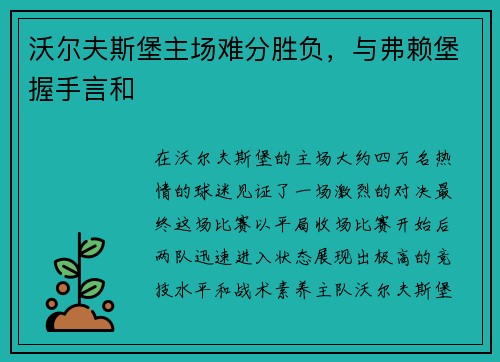 沃尔夫斯堡主场难分胜负，与弗赖堡握手言和

在沃尔夫斯堡的主场大约四万名热情的球迷见证了一场激烈的对决最终这场比赛以平局收场比赛开始后两队迅速进入状态展现出极高的竞技水平和战术素养主队沃尔夫斯堡